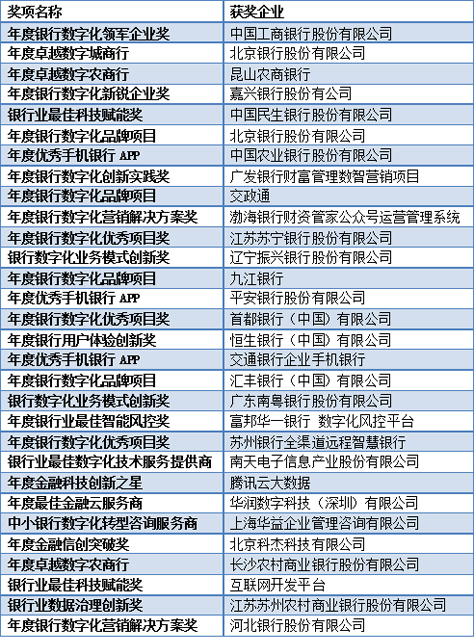 | 奖项名称 | 获奖企业 |
|---|---|
| 年度银行数字化领军企业奖 | 中国工商银行股份有限公司 |
| 年度卓越数字城商行 | 北京银行股份有限公司 |
| 年度卓越数字农商行 | 昆山农商银行 |
| 年度银行数字化新锐企业奖 | 嘉兴银行股份有公司 |
| 银行业最佳科技赋能奖 | 中国民生银行股份有限公司 |
| 年度银行数字化品牌项目 | 北京银行股份有限公司 |
| 年度优秀手机银行 APP | 中国农业银行股份有限公司 |
| 年度银行数字化创新实践奖 | 广发银行财富管理数智营销项目 |
| 年度银行数字化品牌项目 | 交政通 |
| 年度银行数字化营销解决方案奖 | 渤海银行财资管家公众号运营管理系统 |
| 年度银行数字化优秀项目奖 | 江苏苏宁银行股份有限公司 |
| 银行数字化业务模式创新奖 | 辽宁振兴银行股份有限公司 |
| 年度银行数字化品牌项目 | 九江银行 |
| 年度优秀手机银行 APP | 平安银行股份有限公司 |
| 年度银行数字化优秀项目奖 | 首都银行（中国）有限公司 |
| 年度银行用户体验创新奖 | 恒生银行（中国）有限公司 |
| 年度优秀手机银行 APP | 交通银行企业手机银行 |
| 年度银行数字化品牌项目 | 汇丰银行（中国）有限公司 |
| 银行数字化业务模式创新奖 | 广东南粤银行股份有限公司 |
| 年度银行业最佳智能风控奖 | 富邦华一银行 数字化风控平台 |
| 年度银行数字化优秀项目奖 | 苏州银行全渠道远程智慧银行 |
| 银行业最佳数字化技术服务提供商 | 南天电子信息产业股份有限公司 |
| 年度金融科技创新之星 | 腾讯云大数据 |
| 年度最佳金融云服务商 | 华润数字科技（深圳）有限公司 |
| 中小银行数字化转型咨询服务商 | 上海华益企业管理咨询有限公司 |
| 年度金融信创突破奖 | 北京科杰科技有限公司 |
| 年度卓越数字农商行 | 长沙农村商业银行股份有限公司 |
| 银行业最佳科技赋能奖 | 互联网开发平台 |
| 银行业数据治理创新奖 | 江苏苏州农村商业银行股份有限公司 |
| 年度银行数字化营销解决方案奖 | 河北银行股份有限公司 |